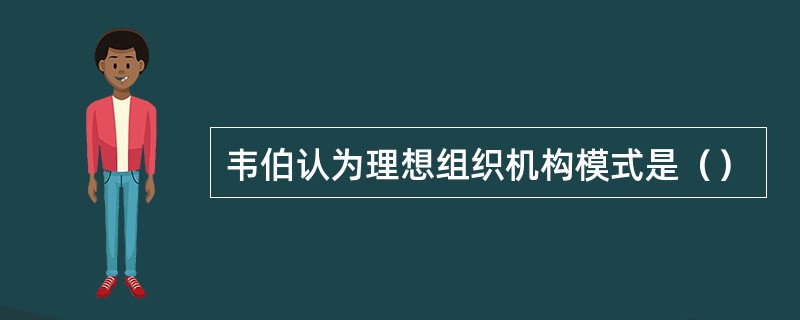 韦伯认为理想组织机构模式是（）